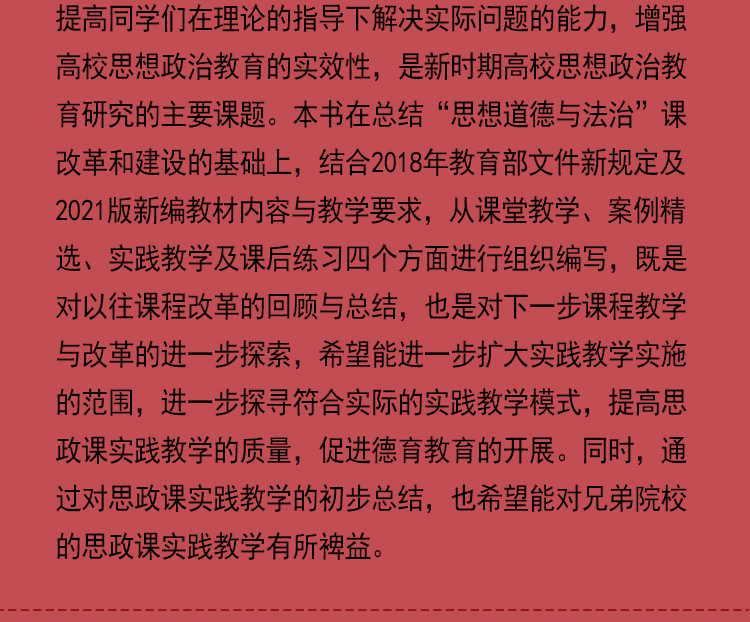 提高同学们在理论的指导下解决实际问题的能力，增强高校思想政治教育的实效性，是新时期高校思想政治教育研究的主要课题。本书在总结“思想道德与法治”课改革和建设的基础上，结合2018年教育部文件新规定及2021版新编教材内容与教学要求，从课堂教学、案例精选、实践教学及课后练习四个方面进行组织编写，既是对以往课程改革的回顾与总结，也是对下一步课程教学与改革的进一步探索，希望能进一步扩大实践教学实施的范围，进一步探寻符合实际的实践教学模式，提高思政课实践教学的质量，促进德育教育的开展。同时，通过对思政课实践教学的初步总结，也希望能对兄弟院校的思政课实践教学有所裨益。